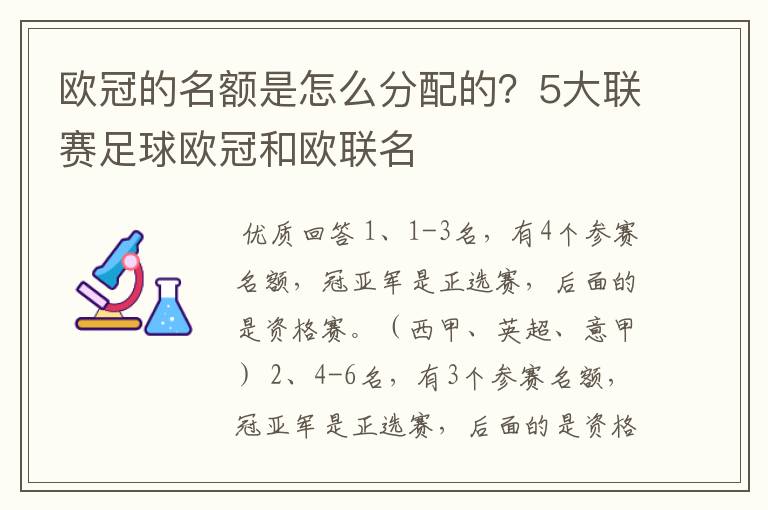 欧冠的名额是怎么分配的？5大联赛足球欧冠和欧联名

优质回答 1、1-3名，有4个参赛名额，冠亚军是正选赛，后面的是资格赛。（西甲、英超、意甲）2、4-6名，有3个参赛名额，冠亚军是正选赛，后面的是资格